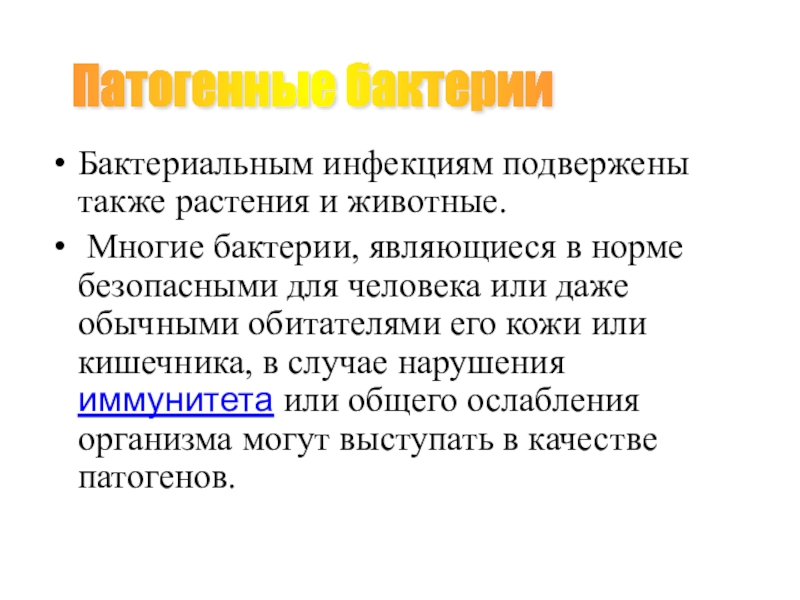 Патогенные бактерии

• Бактериальным инфекциям подвержены также растения и животные.

• Многие бактерии, являющиеся в норме безопасными для человека или даже обычными обитателями его кожи или кишечника, в случае нарушения иммунитета или общего ослабления организма могут выступать в качестве патогенов.